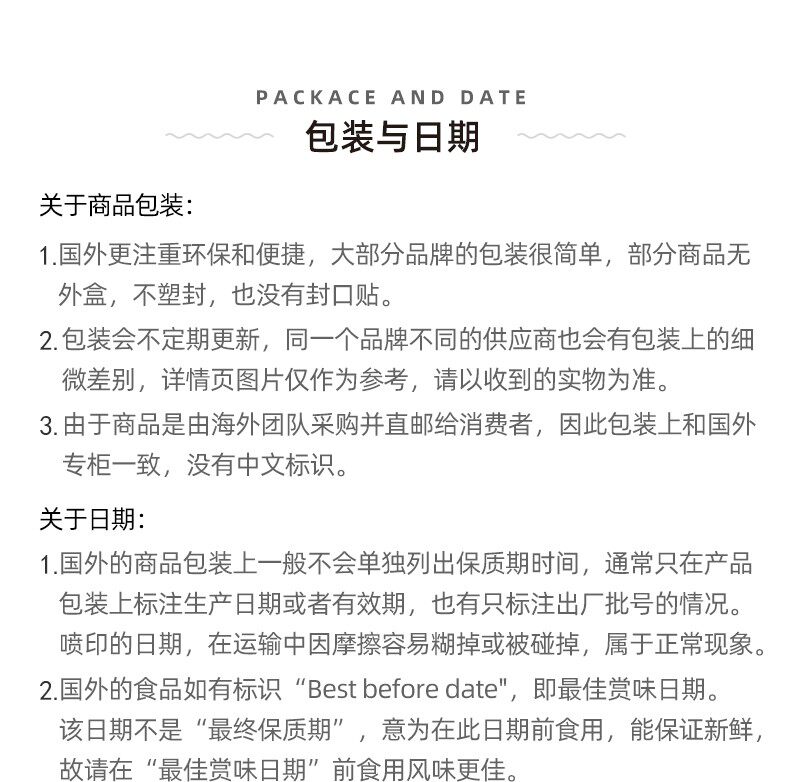 PACKACE AND DATE
包装与日期

关于商品包装：

1.国外更注重环保和便捷，大部分品牌的包装很简单，部分商品无外盒，不塑封，也没有封口贴。

2.包装会不定期更新，同一个品牌不同的供应商也会有包装上的细微差别，详情页图片仅作为参考，请以收到的实物为准。

3.由于商品是由海外团队采购并直邮给消费者，因此包装上和国外专柜一致，没有中文标识。

关于日期：

1.国外的商品包装上一般不会单独列出保质期时间，通常只在产品包装上标注生产日期或者有效期，也有只标注出厂批号的情况。喷印的日期，在运输中因摩擦容易糊掉或被碰掉，属于正常现象。

2.国外的食品如有标识“Best before date"，即最佳赏味日期。该日期不是“最终保质期”，意为在此日期前食用，能保证新鲜，故请在“最佳赏味日期”前食用风味更佳。